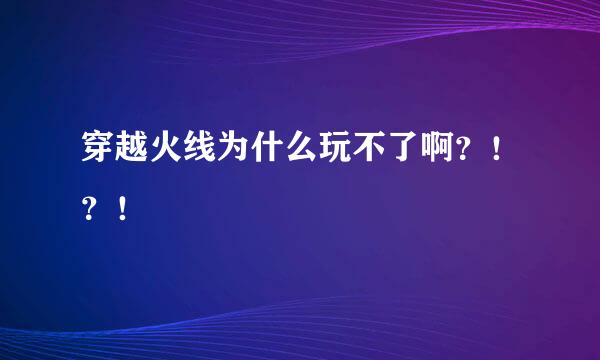 穿越火线为什么玩不了啊？！？！